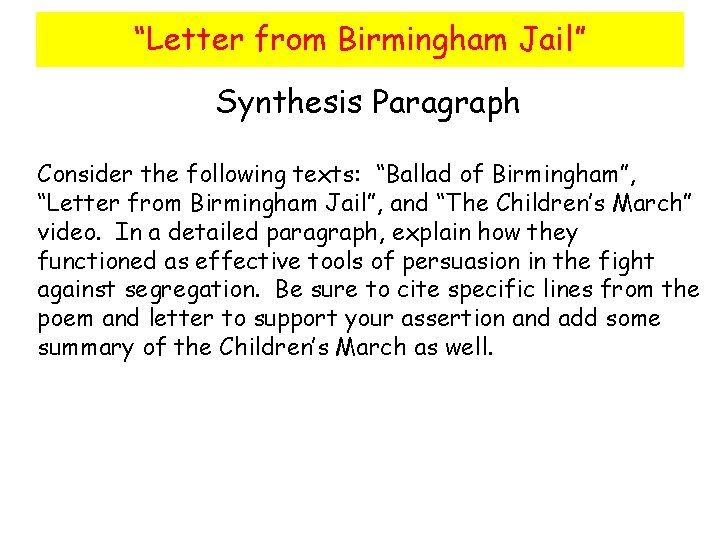 "Letter from Birmingham Jail"

Synthesis Paragraph

Consider the following texts: "Ballad of Birmingham", "Letter from Birmingham Jail", and "The Children's March" video. In a detailed paragraph, explain how they functioned as effective tools of persuasion in the fight against segregation. Be sure to cite specific lines from the poem and letter to support your assertion and add some summary of the Children's March as well.